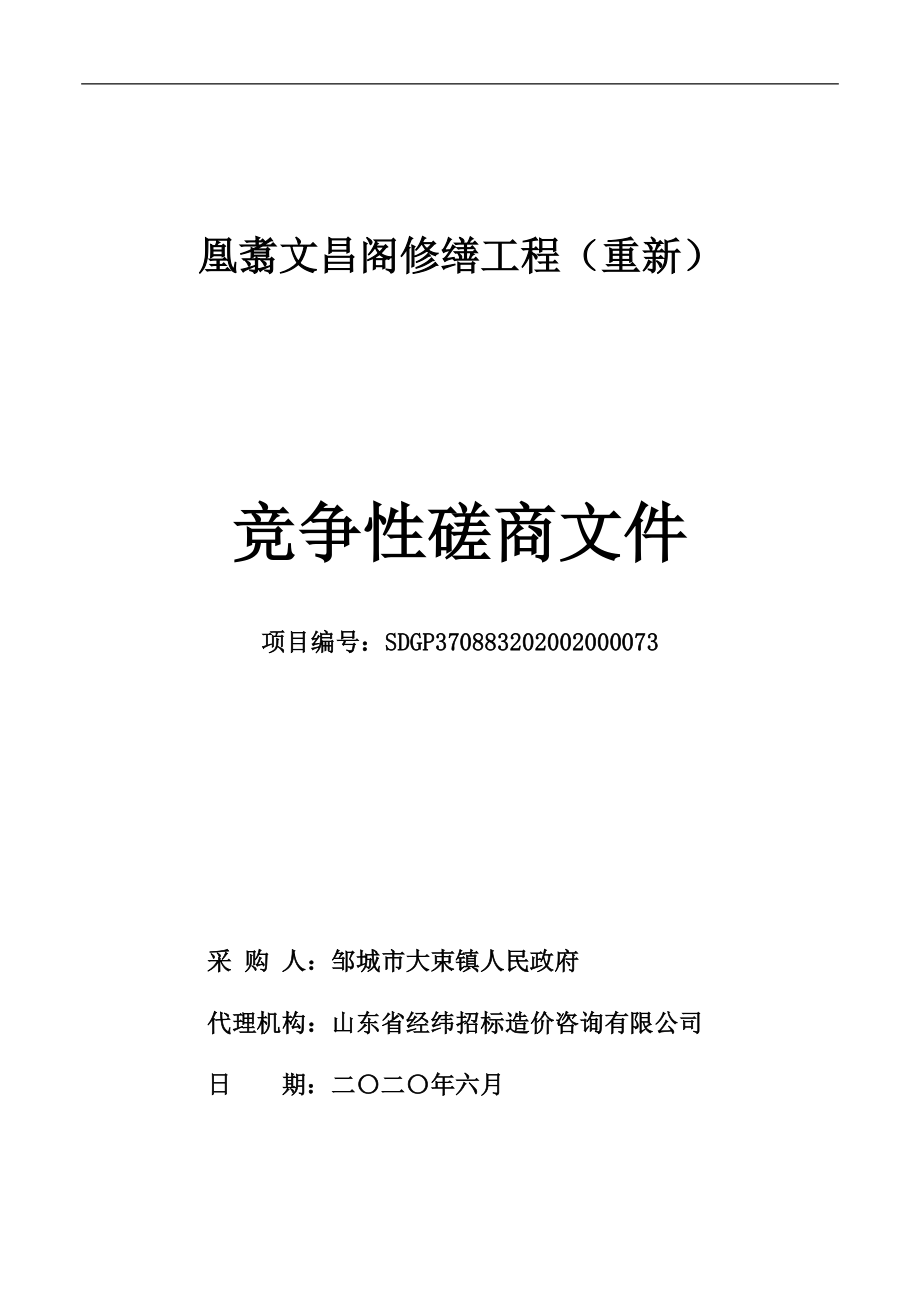 凰翥文昌阁修缮工程（重新）

竞争性磋商文件

项目编号：SDGP370883202002000073

采 购 人：邹城市大束镇人民政府

代理机构：山东省经纬招标造价咨询有限公司

日 期：二〇二〇年六月